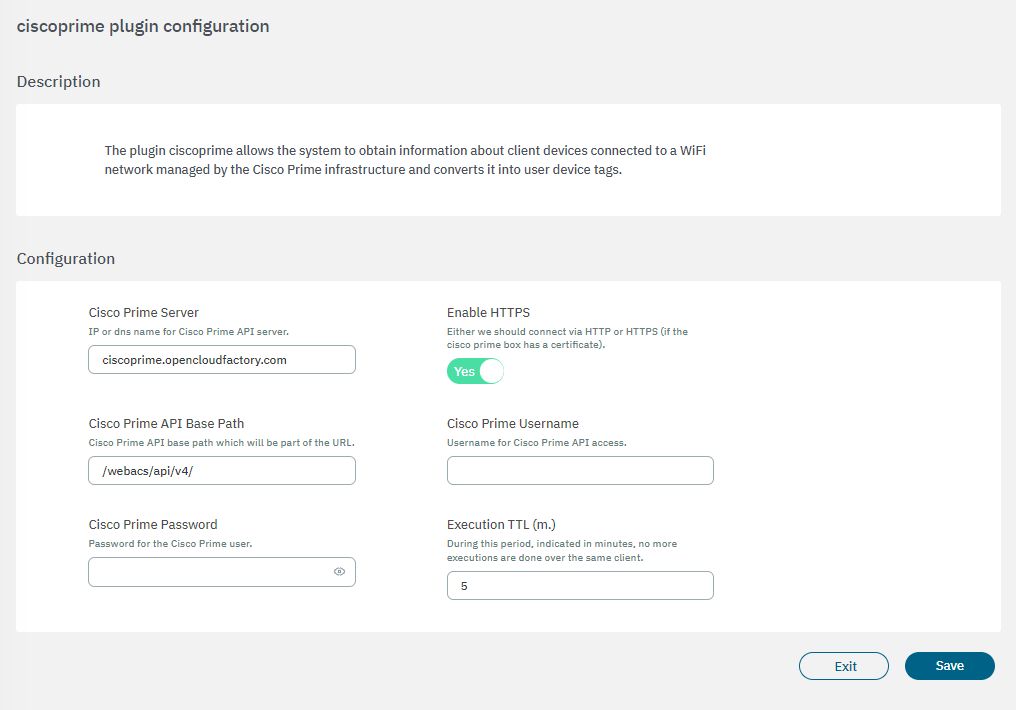 ciscoprime plugin configuration

Description

The plugin ciscoprime allows the system to obtain information about client devices connected to a WiFi network managed by the Cisco Prime infrastructure and converts it into user device tags.

Configuration

Cisco Prime Server
IP or dns name for Cisco Prime API server.
ciscoprime.opencloudfactory.com

Cisco Prime API Base Path
Cisco Prime API base path which will be part of the URL.
/webacs/api/v4/

Cisco Prime Password
Password for the Cisco Prime user.

Enable HTTPS
Either we should connect via HTTP or HTTPS (if the cisco prime box has a certificate).
Yes

Cisco Prime Username
Username for Cisco Prime API access.

Execution TTL (m.)
During this period, indicated in minutes, no more executions are done over the same client.
5

Exit
Save